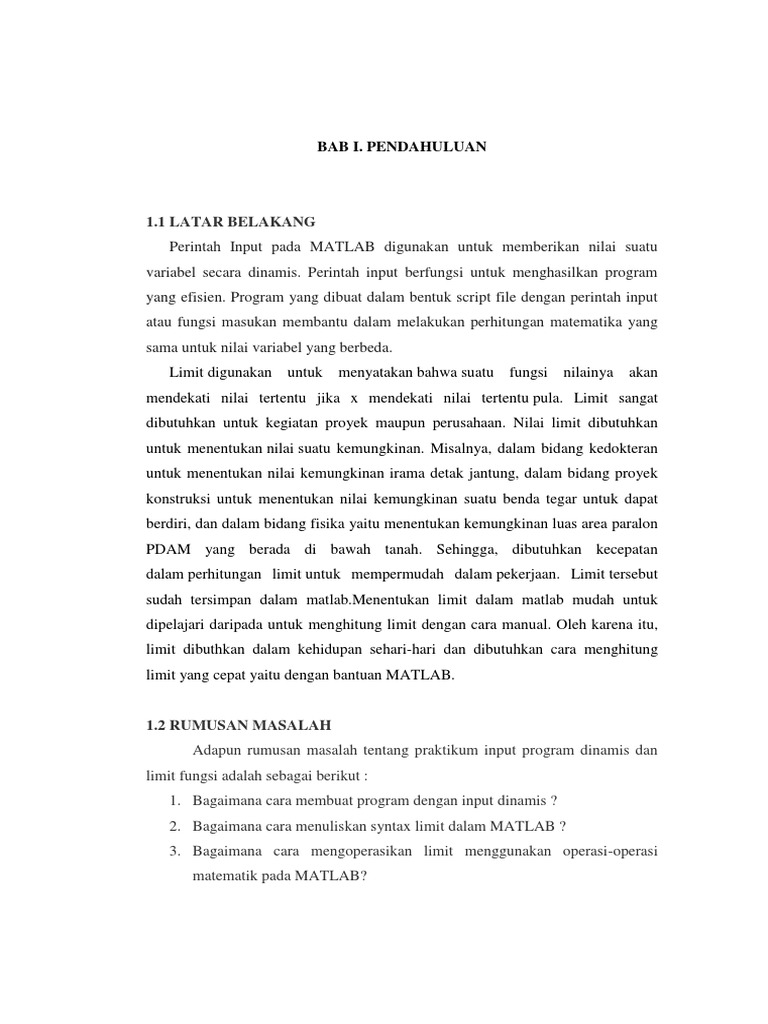 BAB I. PENDAHULUAN

1.1 LATAR BELAKANG

Perintah Input pada MATLAB digunakan untuk memberikan nilai suatu variabel secara dinamis. Perintah input berfungsi untuk menghasilkan program yang efisien. Program yang dibuat dalam bentuk script file dengan perintah input atau fungsi masukan membantu dalam melakukan perhitungan matematika yang sama untuk nilai variabel yang berbeda.

Limit digunakan untuk menyatakan bahwa suatu fungsi nilainya akan mendekati nilai tertentu jika x mendekati nilai tertentu pula. Limit sangat dibutuhkan untuk kegiatan proyek maupun perusahaan. Nilai limit dibutuhkan untuk menentukan nilai suatu kemungkinan. Misalnya, dalam bidang kedokteran untuk menentukan nilai kemungkinan irama detak jantung, dalam bidang proyek konstruksi untuk menentukan nilai kemungkinan suatu benda tegar untuk dapat berdiri, dan dalam bidang fisika yaitu menentukan kemungkinan luas area paralon PDAM yang berada di bawah tanah. Sehingga, dibutuhkan kecepatan dalam perhitungan limit untuk mempermudah dalam pekerjaan. Limit tersebut sudah tersimpan dalam matlab.Menentukan limit dalam matlab mudah untuk dipelajari daripada untuk menghitung limit dengan cara manual. Oleh karena itu, limit dibuthkan dalam kehidupan sehari-hari dan dibutuhkan cara menghitung limit yang cepat yaitu dengan bantuan MATLAB.

1.2 RUMUSAN MASALAH

Adapun rumusan masalah tentang praktikum input program dinamis dan limit fungsi adalah sebagai berikut :

1. Bagaimana cara membuat program dengan input dinamis ?
2. Bagaimana cara menuliskan syntax limit dalam MATLAB ?
3. Bagaimana cara mengoperasikan limit menggunakan operasi-operasi matematik pada MATLAB?